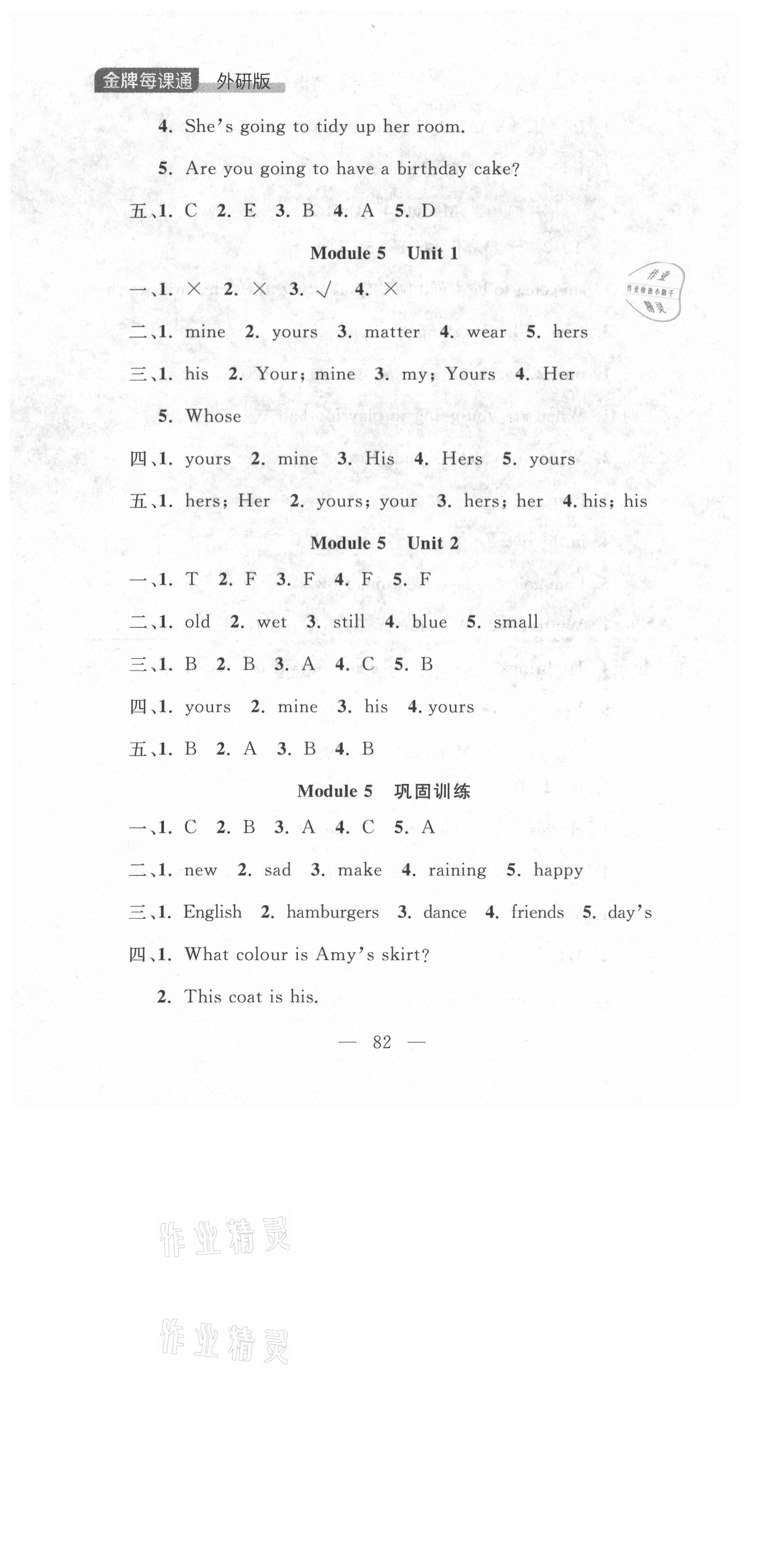 金牌每课通 外研版

4. She's going to tidy up her room.

5. Are you going to have a birthday cake?

五、1. C 2. E 3. B 4. A 5. D

Module 5 Unit 1

作业 作业检查小助手 精灵

一、1. × 2. × 3. √ 4. ×

二、1. mine 2. yours 3. matter 4. wear 5. hers

三、1. his 2. Your; mine 3. my; Yours 4. Her 5. Whose

四、1. yours 2. mine 3. His 4. Hers 5. yours

五、1. hers; Her 2. yours; your 3. hers; her 4. his; his

Module 5 Unit 2

一、1. T 2. F 3. F 4. F 5. F

二、1. old 2. wet 3. still 4. blue 5. small

三、1. B 2. B 3. A 4. C 5. B

四、1. yours 2. mine 3. his 4. yours

五、1. B 2. A 3. B 4. B

Module 5 巩固训练

一、1. C 2. B 3. A 4. C 5. A

二、1. new 2. sad 3. make 4. raining 5. happy

三、1. English 2. hamburgers 3. dance 4. friends 5. day's

四、1. What colour is Amy's skirt?

2. This coat is his.

— 82 —

作业精灵

作业精灵